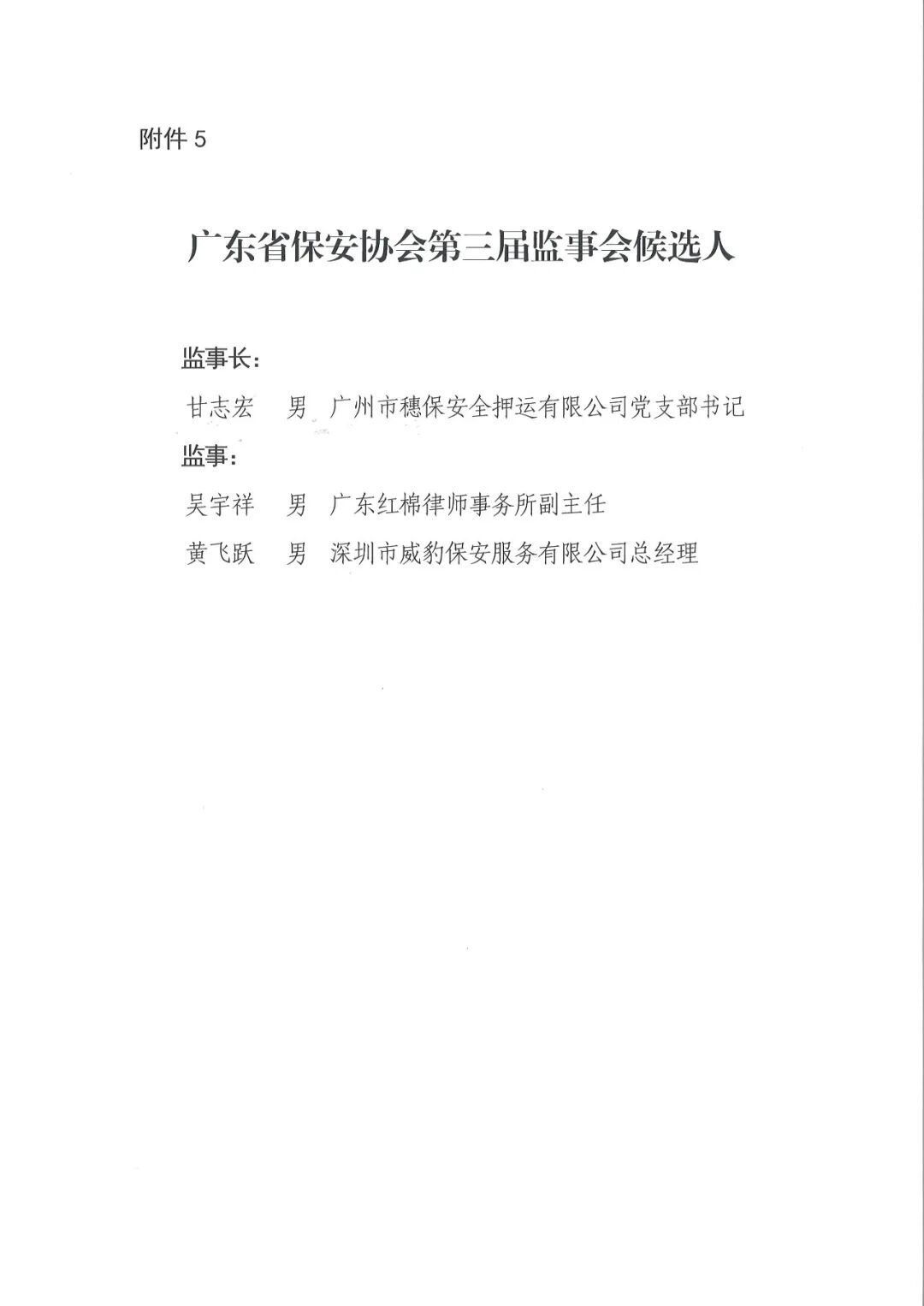 附件 5

广东省保安协会第三届监事会候选人

监事长：

甘志宏　男　广州市穗保安全押运有限公司党支部书记

监事：

吴宇祥　男　广东红棉律师事务所副主任

黄飞跃　男　深圳市威豹保安服务有限公司总经理